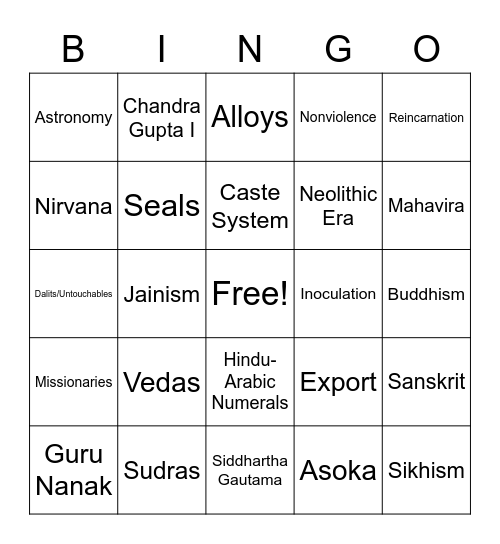 | B | I | N | G | O |
|---|---|---|---|---|
| Astronomy | Chandra Gupta I | Alloys | Nonviolence | Reincarnation |
| Nirvana | Seals | Caste System | Neolithic Era | Mahavira |
| Dalits/Untouchables | Jainism | Free! | Inoculation | Buddhism |
| Missionaries | Vedas | Hindu-Arabic Numerals | Export | Sanskrit |
| Guru Nanak | Sudras | Siddhartha Gautama | Asoka | Sikhism |